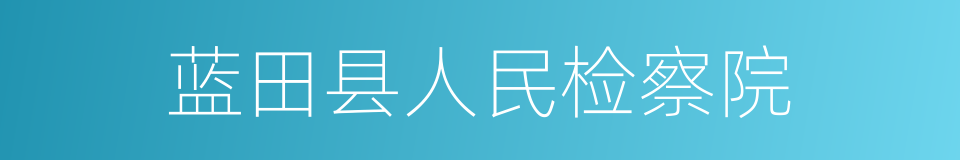 蓝田县人民检察院